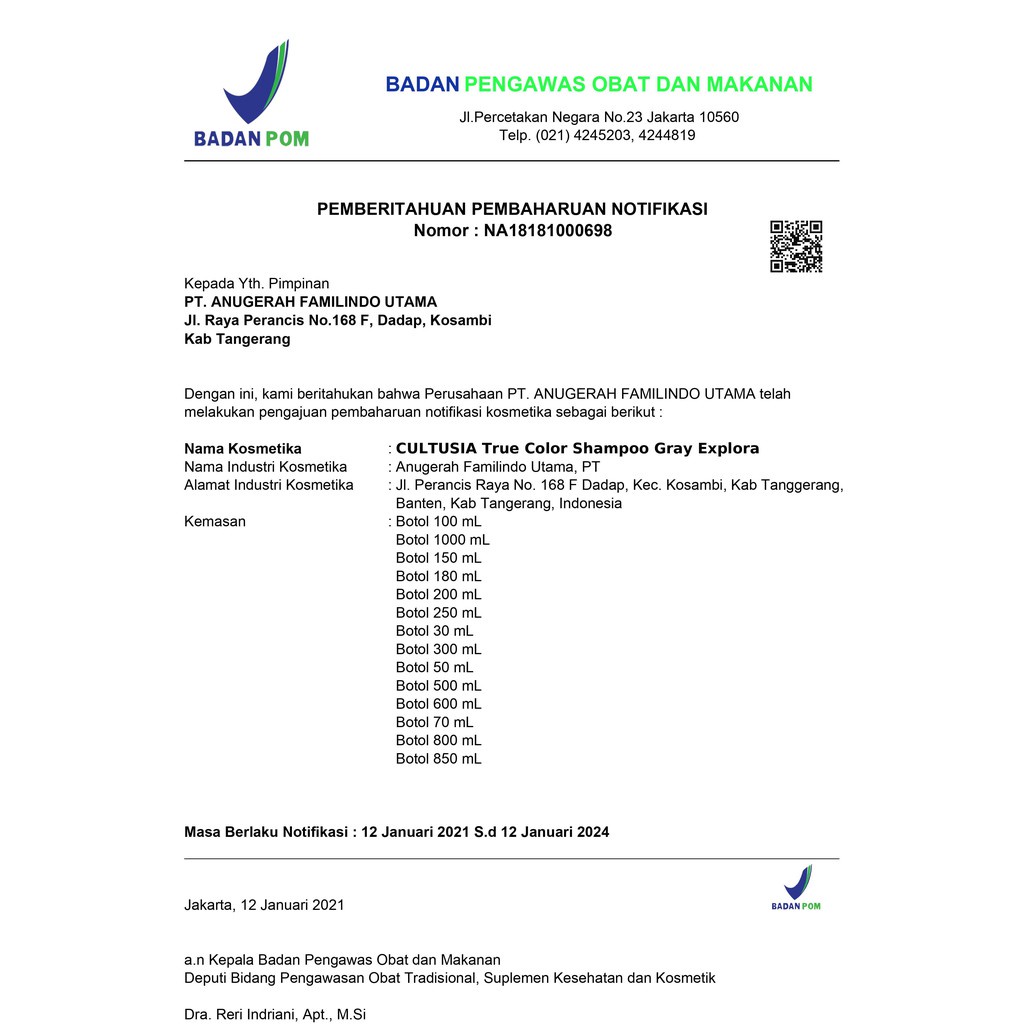 BADAN POM

BADAN PENGAWAS OBAT DAN MAKANAN
Jl.Percetakan Negara No.23 Jakarta 10560
Telp. (021) 4245203, 4244819

PEMBERITAHUAN PEMBAHARUAN NOTIFIKASI
Nomor : NA18181000698

Kepada Yth. Pimpinan
PT. ANUGERAH FAMILINDO UTAMA
Jl. Raya Perancis No.168 F, Dadap, Kosambi
Kab Tangerang

Dengan ini, kami beritahukan bahwa Perusahaan PT. ANUGERAH FAMILINDO UTAMA telah melakukan pengajuan pembaharuan notifikasi kosmetika sebagai berikut :

Nama Kosmetika : CULTUSIA True Color Shampoo Gray Explora
Nama Industri Kosmetika : Anugerah Familindo Utama, PT
Alamat Industri Kosmetika : Jl. Perancis Raya No. 168 F Dadap, Kec. Kosambi, Kab Tanggerang, Banten, Kab Tangerang, Indonesia
Kemasan : Botol 100 mL
Botol 1000 mL
Botol 150 mL
Botol 180 mL
Botol 200 mL
Botol 250 mL
Botol 30 mL
Botol 300 mL
Botol 50 mL
Botol 500 mL
Botol 600 mL
Botol 70 mL
Botol 800 mL
Botol 850 mL

Masa Berlaku Notifikasi : 12 Januari 2021 S.d 12 Januari 2024

Jakarta, 12 Januari 2021

BADAN POM

a.n Kepala Badan Pengawas Obat dan Makanan
Deputi Bidang Pengawasan Obat Tradisional, Suplemen Kesehatan dan Kosmetik

Dra. Reri Indriani, Apt., M.Si